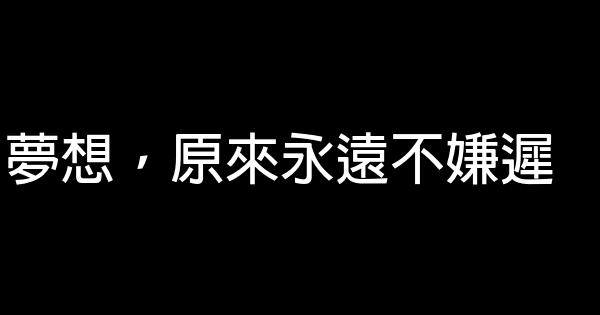 夢想，原來永遠不嫌遲